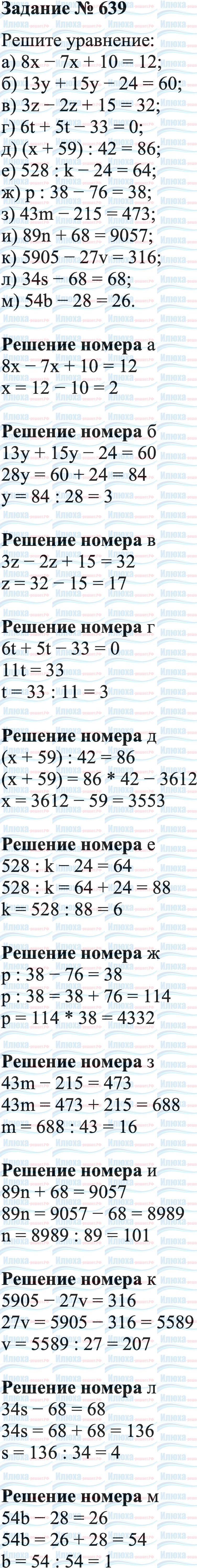 Задание № 639

Решите уравнение:
а) $8x - 7x + 10 = 12$;
б) $13y + 15y - 24 = 60$;
в) $3z - 2z + 15 = 32$;
г) $6t + 5t - 33 = 0$;
д) $(x + 59) : 42 = 86$;
е) $528 : k - 24 = 64$;
ж) $p : 38 - 76 = 38$;
з) $43m - 215 = 473$;
и) $89n + 68 = 9057$;
к) $5905 - 27v = 316$;
л) $34s - 68 = 68$;
м) $54b - 28 = 26$.

Решение номера а
$8x - 7x + 10 = 12$
$x = 12 - 10 = 2$

Решение номера б
$13y + 15y - 24 = 60$
$28y = 60 + 24 = 84$
$y = 84 : 28 = 3$

Решение номера в
$3z - 2z + 15 = 32$
$z = 32 - 15 = 17$

Решение номера г
$6t + 5t - 33 = 0$
$11t = 33$
$t = 33 : 11 = 3$

Решение номера д
$(x + 59) : 42 = 86$
$(x + 59) = 86 * 42 - 3612$
$x = 3612 - 59 = 3553$

Решение номера е
$528 : k - 24 = 64$
$528 : k = 64 + 24 = 88$
$k = 528 : 88 = 6$

Решение номера ж
$p : 38 - 76 = 38$
$p : 38 = 38 + 76 = 114$
$p = 114 * 38 = 4332$

Решение номера з
$43m - 215 = 473$
$43m = 473 + 215 = 688$
$m = 688 : 43 = 16$

Решение номера и
$89n + 68 = 9057$
$89n = 9057 - 68 = 8989$
$n = 8989 : 89 = 101$

Решение номера к
$5905 - 27v = 316$
$27v = 5905 - 316 = 5589$
$v = 5589 : 27 = 207$

Решение номера л
$34s - 68 = 68$
$34s = 68 + 68 = 136$
$s = 136 : 34 = 4$

Решение номера м
$54b - 28 = 26$
$54b = 26 + 28 = 54$
$b = 54 : 54 = 1$

Илюха